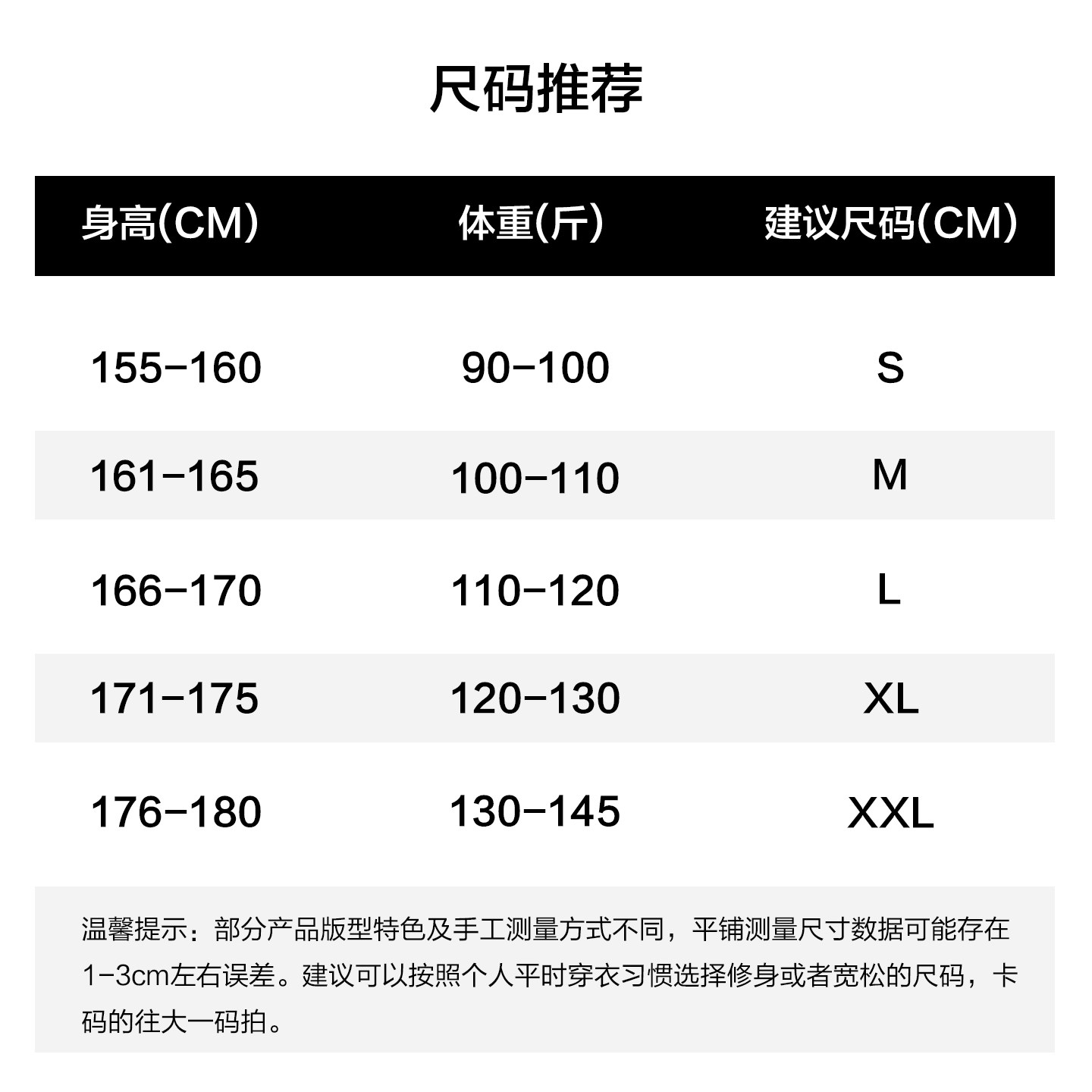 尺码推荐

| 身高(CM) | 体重(斤) | 建议尺码(CM) |
|---|---|---|
| 155-160 | 90-100 | S |
| 161-165 | 100-110 | M |
| 166-170 | 110-120 | L |
| 171-175 | 120-130 | XL |
| 176-180 | 130-145 | XXL |

温馨提示：部分产品版型特色及手工测量方式不同，平铺测量尺寸数据可能存在1-3cm左右误差。建议可以按照个人平时穿衣习惯选择修身或者宽松的尺码，卡码的往大一码拍。